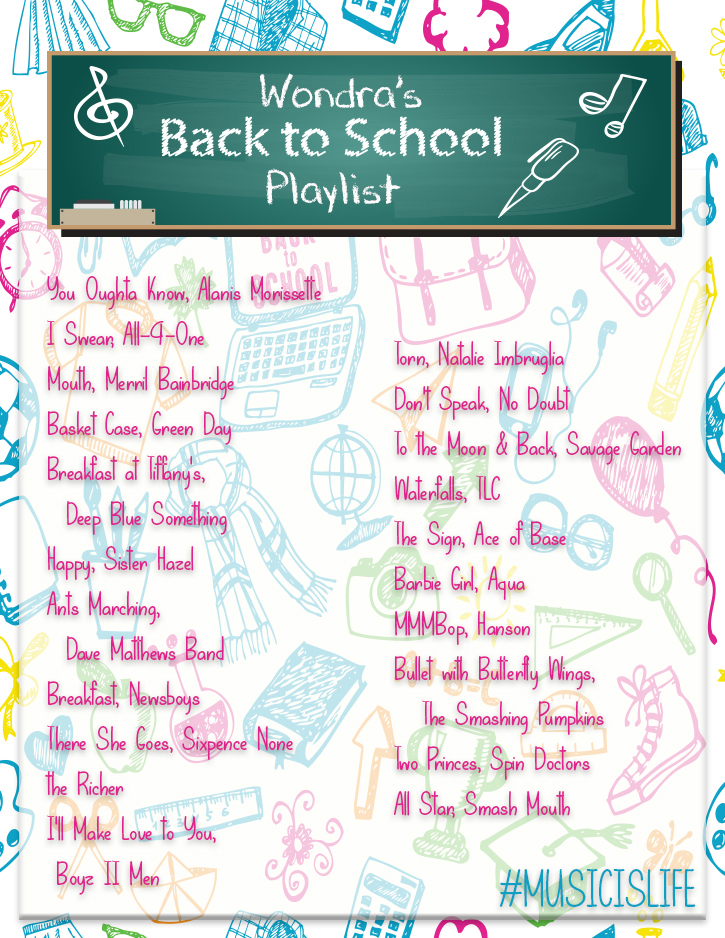 Wondra's
Back to School
Playlist

You Oughta Know, Alanis Morissette
I Swear, All-4-One
Mouth, Merril Bainbridge
Basket Case, Green Day
Breakfast at Tiffany's,
Deep Blue Something
Happy, Sister Hazel
Ants Marching,
Dave Matthews Band
Breakfast, Newsboys
There She Goes, Sixpence None the Richer
I'll Make Love to You,
Boyz II Men

Torn, Natalie Imbruglia
Don't Speak, No Doubt
To the Moon & Back, Savage Garden
Waterfalls, TLC
The Sign, Ace of Base
Barbie Girl, Aqua
MMMBop, Hanson
Bullet with Butterfly Wings,
The Smashing Pumpkins
Two Princes, Spin Doctors
All Star, Smash Mouth

#MUSICISLIFE